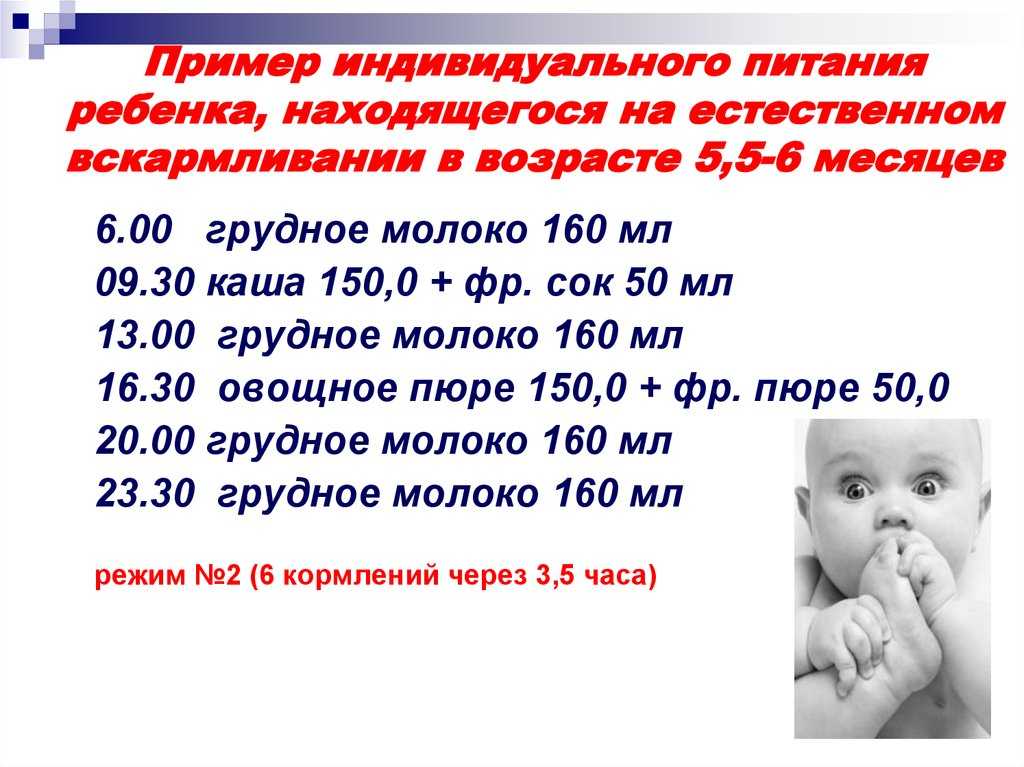 Пример индивидуального питания ребенка, находящегося на естественном вскармливании в возрасте 5,5-6 месяцев

6.00 грудное молоко 160 мл
09.30 каша 150,0 + фр. сок 50 мл
13.00 грудное молоко 160 мл
16.30 овощное пюре 150,0 + фр. пюре 50,0
20.00 грудное молоко 160 мл
23.30 грудное молоко 160 мл

режим №2 (6 кормлений через 3,5 часа)